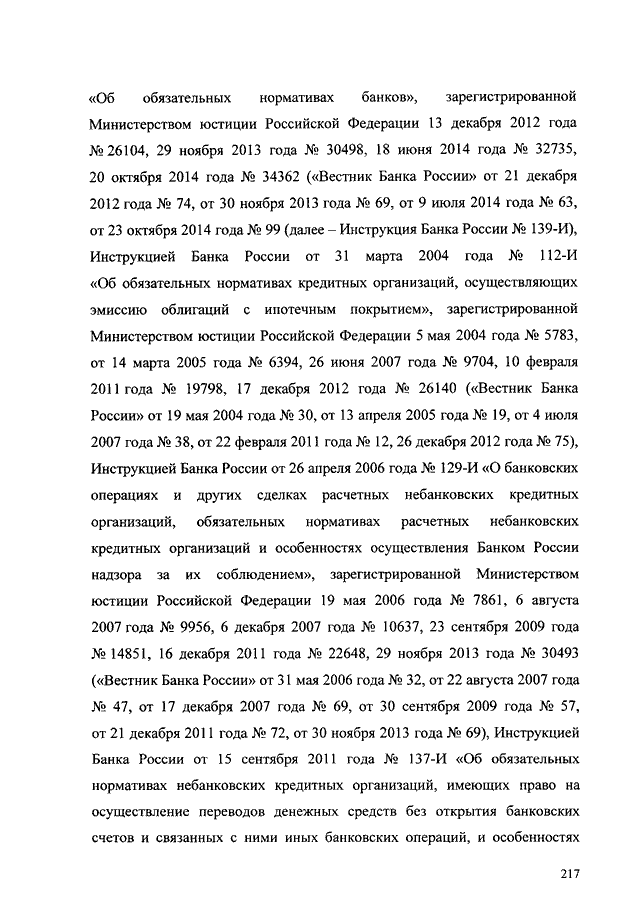 «Об обязательных нормативах банков», зарегистрированной Министерством юстиции Российской Федерации 13 декабря 2012 года № 26104, 29 ноября 2013 года № 30498, 18 июня 2014 года № 32735, 20 октября 2014 года № 34362 («Вестник Банка России» от 21 декабря 2012 года № 74, от 30 ноября 2013 года № 69, от 9 июля 2014 года № 63, от 23 октября 2014 года № 99 (далее – Инструкция Банка России № 139-И), Инструкцией Банка России от 31 марта 2004 года № 112-И «Об обязательных нормативах кредитных организаций, осуществляющих эмиссию облигаций с ипотечным покрытием», зарегистрированной Министерством юстиции Российской Федерации 5 мая 2004 года № 5783, от 14 марта 2005 года № 6394, 26 июня 2007 года № 9704, 10 февраля 2011 года № 19798, 17 декабря 2012 года № 26140 («Вестник Банка России» от 19 мая 2004 года № 30, от 13 апреля 2005 года № 19, от 4 июля 2007 года № 38, от 22 февраля 2011 года № 12, 26 декабря 2012 года № 75), Инструкцией Банка России от 26 апреля 2006 года № 129-И «О банковских операциях и других сделках расчетных небанковских кредитных организаций, обязательных нормативах расчетных небанковских кредитных организаций и особенностях осуществления Банком России надзора за их соблюдением», зарегистрированной Министерством юстиции Российской Федерации 19 мая 2006 года № 7861, 6 августа 2007 года № 9956, 6 декабря 2007 года № 10637, 23 сентября 2009 года № 14851, 16 декабря 2011 года № 22648, 29 ноября 2013 года № 30493 («Вестник Банка России» от 31 мая 2006 года № 32, от 22 августа 2007 года № 47, от 17 декабря 2007 года № 69, от 30 сентября 2009 года № 57, от 21 декабря 2011 года № 72, от 30 ноября 2013 года № 69), Инструкцией Банка России от 15 сентября 2011 года № 137-И «Об обязательных нормативах небанковских кредитных организаций, имеющих право на осуществление переводов денежных средств без открытия банковских счетов и связанных с ними иных банковских операций, и особенностях

217